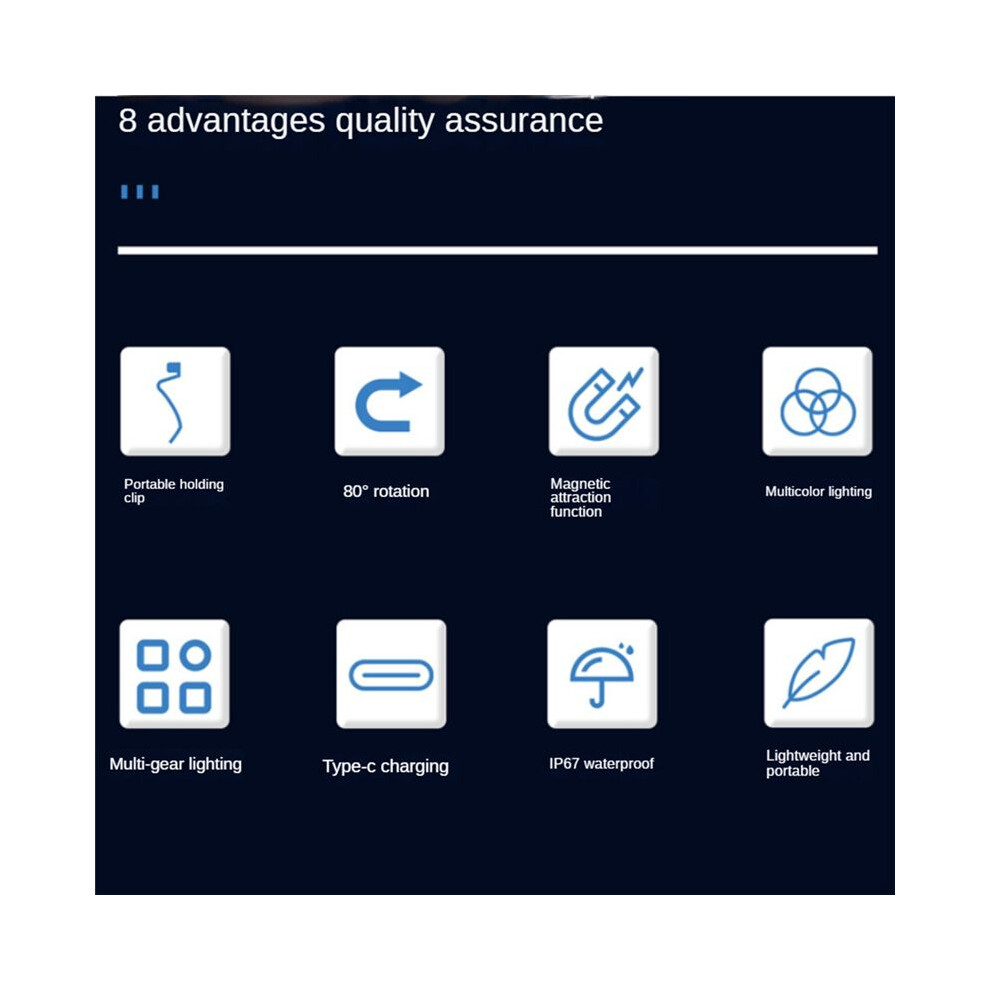 8 advantages quality assurance

Portable holding clip

80° rotation

Magnetic attraction function

Multicolor lighting

Multi-gear lighting

Type-c charging

IP67 waterproof

Lightweight and portable